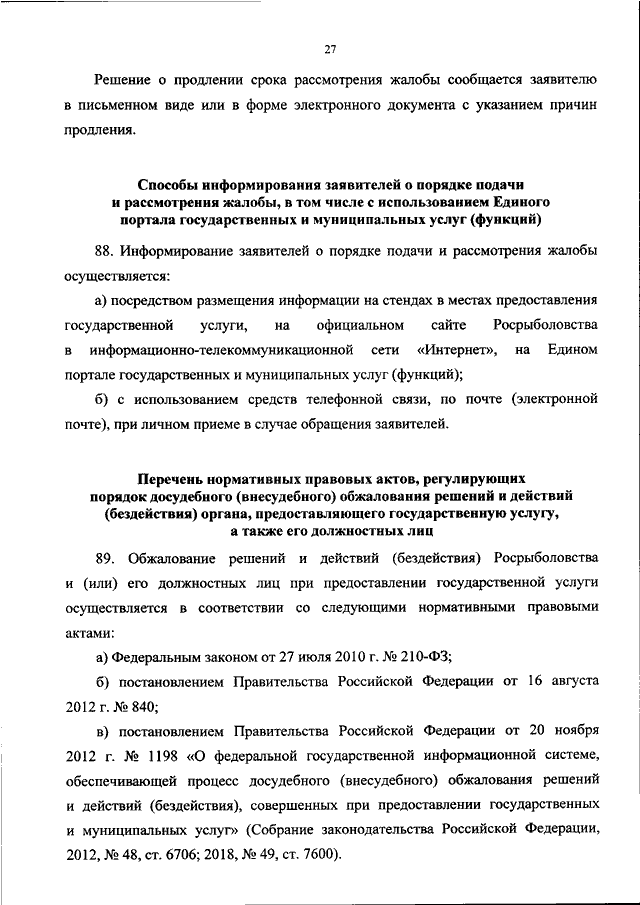 27

Решение о продлении срока рассмотрения жалобы сообщается заявителю в письменном виде или в форме электронного документа с указанием причин продления.

Способы информирования заявителей о порядке подачи и рассмотрения жалобы, в том числе с использованием Единого портала государственных и муниципальных услуг (функций)

88. Информирование заявителей о порядке подачи и рассмотрения жалобы осуществляется:

а) посредством размещения информации на стендах в местах предоставления государственной услуги, на официальном сайте Росрыболовства в информационно-телекоммуникационной сети «Интернет», на Едином портале государственных и муниципальных услуг (функций);

б) с использованием средств телефонной связи, по почте (электронной почте), при личном приеме в случае обращения заявителей.

Перечень нормативных правовых актов, регулирующих порядок досудебного (внесудебного) обжалования решений и действий (бездействия) органа, предоставляющего государственную услугу, а также его должностных лиц

89. Обжалование решений и действий (бездействия) Росрыболовства и (или) его должностных лиц при предоставлении государственной услуги осуществляется в соответствии со следующими нормативными правовыми актами:

а) Федеральным законом от 27 июля 2010 г. № 210-ФЗ;

б) постановлением Правительства Российской Федерации от 16 августа 2012 г. № 840;

в) постановлением Правительства Российской Федерации от 20 ноября 2012 г. № 1198 «О федеральной государственной информационной системе, обеспечивающей процесс досудебного (внесудебного) обжалования решений и действий (бездействия), совершенных при предоставлении государственных и муниципальных услуг» (Собрание законодательства Российской Федерации, 2012, № 48, ст. 6706; 2018, № 49, ст. 7600).